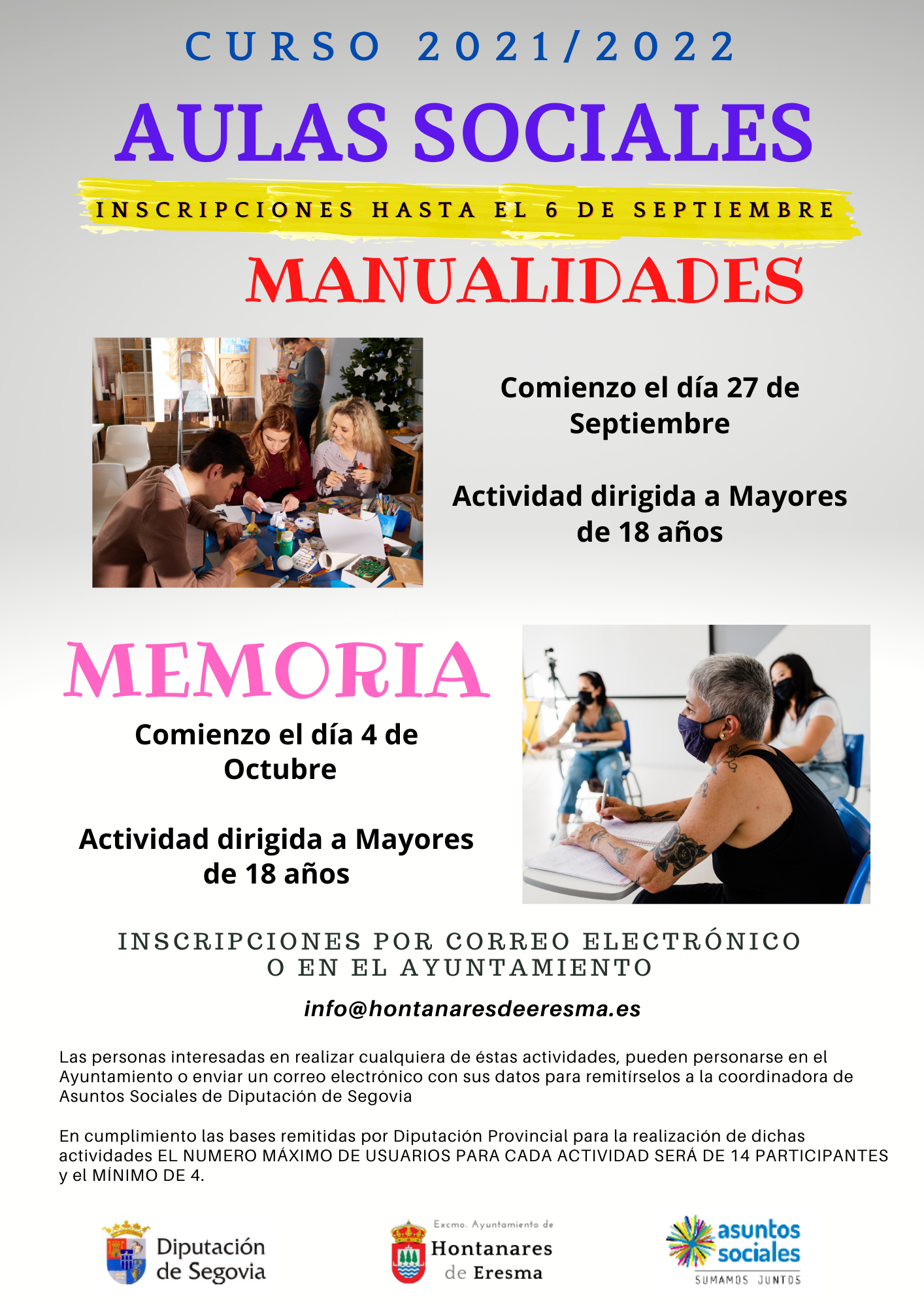 CURSO 2021/2022

AULAS SOCIALES

INSCRIPCIONES HASTA EL 6 DE SEPTIEMBRE

MANUALIDADES

Comienzo el día 27 de Septiembre

Actividad dirigida a Mayores de 18 años

MEMORIA

Comienzo el día 4 de Octubre

Actividad dirigida a Mayores de 18 años

INSCRIPCIONES POR CORREO ELECTRÓNICO O EN EL AYUNTAMIENTO

info@hontanaresdeeresma.es

Las personas interesadas en realizar cualquiera de éstas actividades, pueden personarse en el Ayuntamiento o enviar un correo electrónico con sus datos para remitírselos a la coordinadora de Asuntos Sociales de Diputación de Segovia

En cumplimiento las bases remitidas por Diputación Provincial para la realización de dichas actividades EL NUMERO MÁXIMO DE USUARIOS PARA CADA ACTIVIDAD SERÁ DE 14 PARTICIPANTES y el MÍNIMO DE 4.

Diputación de Segovia

Excmo. Ayuntamiento de Hontanares de Eresma

asuntos sociales
SUMAMOS JUNTOS